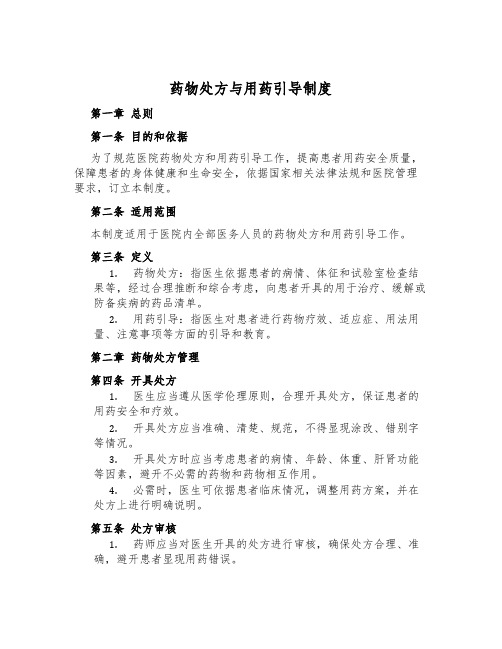 药物处方与用药引导制度

第一章 总则

第一条 目的和依据

为了规范医院药物处方和用药引导工作，提高患者用药安全质量，保障患者的身体健康和生命安全，依据国家相关法律法规和医院管理要求，订立本制度。

第二条 适用范围

本制度适用于医院内全部医务人员的药物处方和用药引导工作。

第三条 定义

1. 药物处方：指医生依据患者的病情、体征和试验室检查结果等，经过合理推断和综合考虑，向患者开具的用于治疗、缓解或防备疾病的药品清单。

2. 用药引导：指医生对患者进行药物疗效、适应症、用法用量、注意事项等方面的引导和教育。

第二章 药物处方管理

第四条 开具处方

1. 医生应当遵从医学伦理原则，合理开具处方，保证患者的用药安全和疗效。

2. 开具处方应当准确、清楚、规范，不得显现涂改、错别字等情况。

3. 开具处方时应当考虑患者的病情、年龄、体重、肝肾功能等因素，避开不必需的药物和药物相互作用。

4. 必需时，医生可依据患者临床情况，调整用药方案，并在处方上进行明确说明。

第五条 处方审核

1. 药师应当对医生开具的处方进行审核，确保处方合理、准确，避开患者显现用药错误。